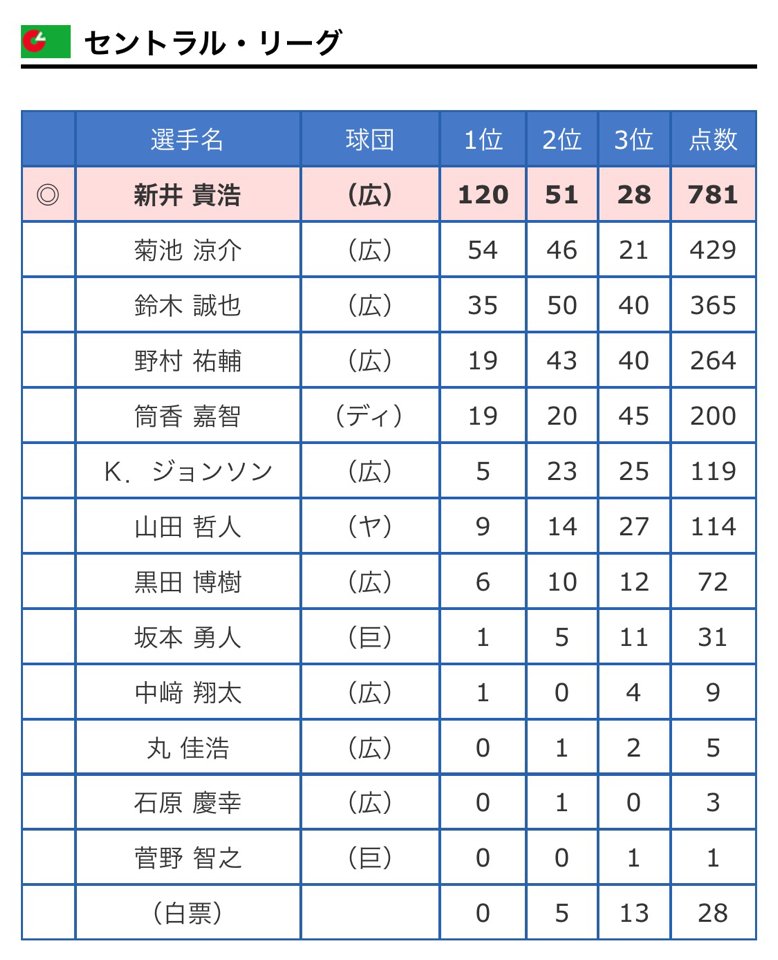 セントラル・リーグ

| | 選手名 | 球団 | 1位 | 2位 | 3位 | 点数 |
|---|---|---|---|---|---|---|
| ◎ | 新井 貴浩 | (広) | 120 | 51 | 28 | 781 |
| | 菊池 涼介 | (広) | 54 | 46 | 21 | 429 |
| | 鈴木 誠也 | (広) | 35 | 50 | 40 | 365 |
| | 野村 祐輔 | (広) | 19 | 43 | 40 | 264 |
| | 筒香 嘉智 | (ディ) | 19 | 20 | 45 | 200 |
| | K. ジョンソン | (広) | 5 | 23 | 25 | 119 |
| | 山田 哲人 | (ヤ) | 9 | 14 | 27 | 114 |
| | 黒田 博樹 | (広) | 6 | 10 | 12 | 72 |
| | 坂本 勇人 | (巨) | 1 | 5 | 11 | 31 |
| | 中﨑 翔太 | (広) | 1 | 0 | 4 | 9 |
| | 丸 佳浩 | (広) | 0 | 1 | 2 | 5 |
| | 石原 慶幸 | (広) | 0 | 1 | 0 | 3 |
| | 菅野 智之 | (巨) | 0 | 0 | 1 | 1 |
| | (白票) | | 0 | 5 | 13 | 28 |